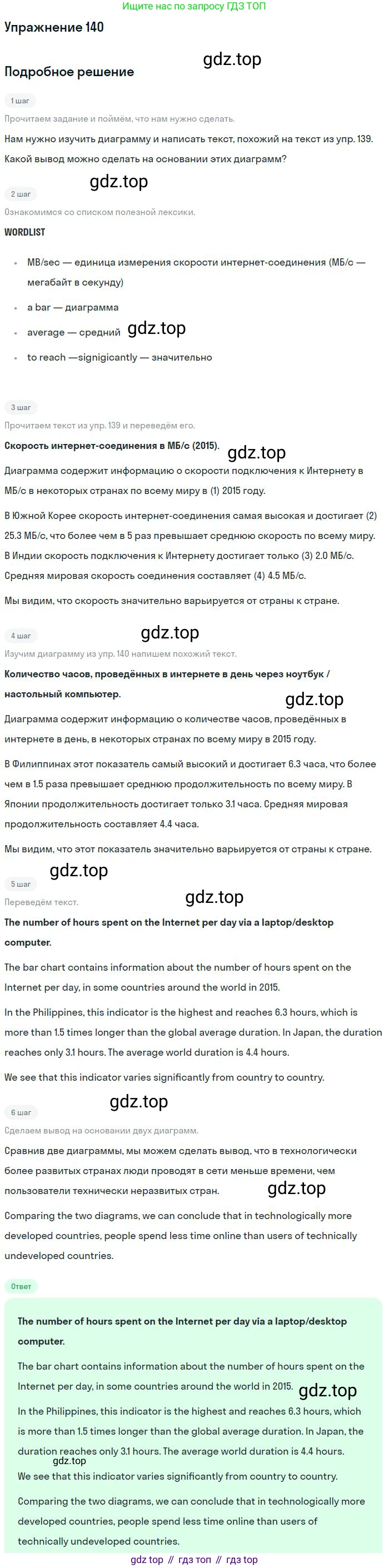 Ищите нас по запросу ГДЗ ТОП

Упражнение 140

Подробное решение

1 шаг

Прочитаем задание и поймём, что нам нужно сделать.

Нам нужно изучить диаграмму и написать текст, похожий на текст из упр. 139. Какой вывод можно сделать на основании этих диаграмм?

2 шаг

Ознакомимся со списком полезной лексики.

WORDLIST

• MB/sec — единица измерения скорости интернет-соединения (МБ/с — мегабайт в секунду)
• a bar — диаграмма
• average — средний
• to reach —signigicantly — значительно

3 шаг

Прочитаем текст из упр. 139 и переведём его.

Скорость интернет-соединения в МБ/с (2015).

Диаграмма содержит информацию о скорости подключения к Интернету в МБ/с в некоторых странах по всему миру в (1) 2015 году.

В Южной Корее скорость интернет-соединения самая высокая и достигает (2) 25.3 МБ/с, что более чем в 5 раз превышает среднюю скорость по всему миру. В Индии скорость подключения к Интернету достигает только (3) 2.0 МБ/с. Средняя мировая скорость соединения составляет (4) 4.5 МБ/с.

Мы видим, что скорость значительно варьируется от страны к стране.

4 шаг

Изучим диаграмму из упр. 140 напишем похожий текст.

Количество часов, проведённых в интернете в день через ноутбук / настольный компьютер.

Диаграмма содержит информацию о количестве часов, проведённых в интернете в день, в некоторых странах по всему миру в 2015 году.

В Филиппинах этот показатель самый высокий и достигает 6.3 часа, что более чем в 1.5 раза превышает среднюю продолжительность по всему миру. В Японии продолжительность достигает только 3.1 часа. Средняя мировая продолжительность составляет 4.4 часа.

Мы видим, что этот показатель значительно варьируется от страны к стране.

5 шаг

Переведём текст.

The number of hours spent on the Internet per day via a laptop/desktop computer.

The bar chart contains information about the number of hours spent on the Internet per day, in some countries around the world in 2015.

In the Philippines, this indicator is the highest and reaches 6.3 hours, which is more than 1.5 times longer than the global average duration. In Japan, the duration reaches only 3.1 hours. The average world duration is 4.4 hours.

We see that this indicator varies significantly from country to country.

6 шаг

Сделаем вывод на основании двух диаграмм.

Сравнив две диаграммы, мы можем сделать вывод, что в технологически более развитых странах люди проводят в сети меньше времени, чем пользователи технически неразвитых стран.

Comparing the two diagrams, we can conclude that in technologically more developed countries, people spend less time online than users of technically undeveloped countries.

Ответ

The number of hours spent on the Internet per day via a laptop/desktop computer.

The bar chart contains information about the number of hours spent on the Internet per day, in some countries around the world in 2015.

In the Philippines, this indicator is the highest and reaches 6.3 hours, which is more than 1.5 times longer than the global average duration. In Japan, the duration reaches only 3.1 hours. The average world duration is 4.4 hours.

We see that this indicator varies significantly from country to country.

Comparing the two diagrams, we can conclude that in technologically more developed countries, people spend less time online than users of technically undeveloped countries.

gdz top // гдз топ // гдз top

gdz.top